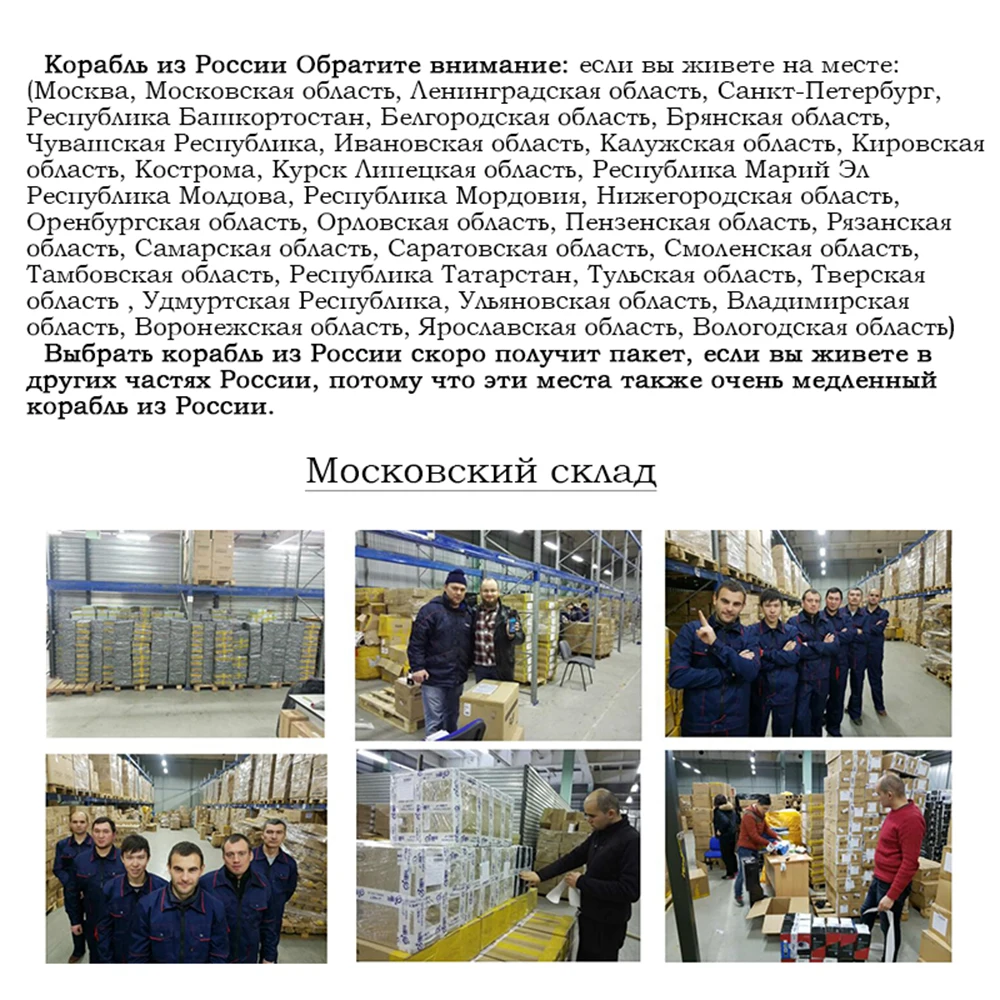 Корабль из России Обратите внимание: если вы живете на месте: (Москва, Московская область, Ленинградская область, Санкт-Петербург, Республика Башкортостан, Белгородская область, Брянская область, Чувашская Республика, Ивановская область, Калужская область, Кировская область, Кострома, Курск Липецкая область, Республика Марий Эл Республика Молдова, Республика Мордовия, Нижегородская область, Оренбургская область, Орловская область, Пензенская область, Рязанская область, Самарская область, Саратовская область, Смоленская область, Тамбовская область, Республика Татарстан, Тульская область, Тверская область , Удмуртская Республика, Ульяновская область, Владимирская область, Воронежская область, Ярославская область, Вологодская область)

Выбрать корабль из России скоро получит пакет, если вы живете в других частях России, потому что эти места также очень медленный корабль из России.

Московский склад